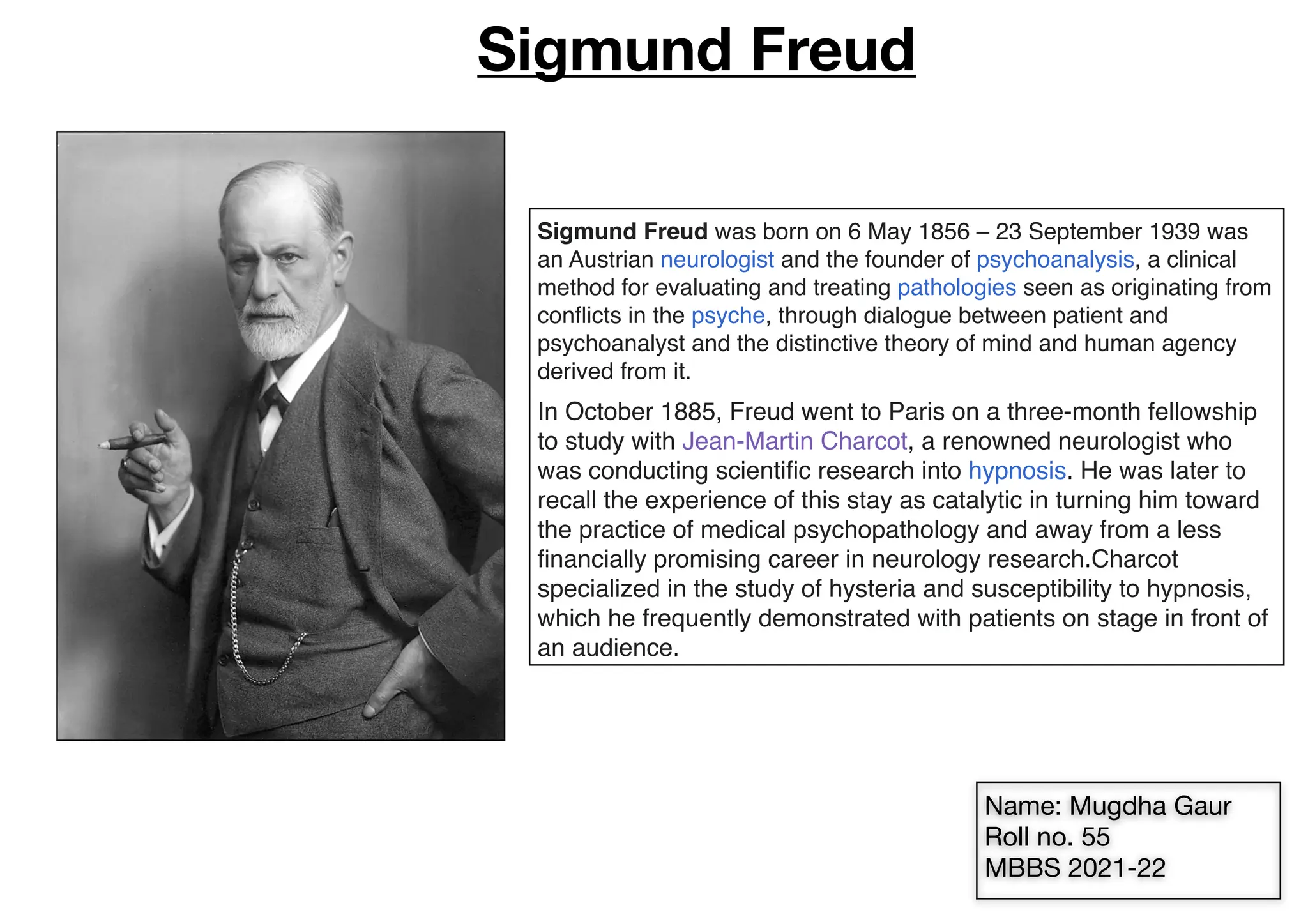 Sigmund Freud

Sigmund Freud was born on 6 May 1856 – 23 September 1939 was an Austrian neurologist and the founder of psychoanalysis, a clinical method for evaluating and treating pathologies seen as originating from conflicts in the psyche, through dialogue between patient and psychoanalyst and the distinctive theory of mind and human agency derived from it.

In October 1885, Freud went to Paris on a three-month fellowship to study with Jean-Martin Charcot, a renowned neurologist who was conducting scientific research into hypnosis. He was later to recall the experience of this stay as catalytic in turning him toward the practice of medical psychopathology and away from a less financially promising career in neurology research.Charcot specialized in the study of hysteria and susceptibility to hypnosis, which he frequently demonstrated with patients on stage in front of an audience.

Name: Mugdha Gaur
Roll no. 55
MBBS 2021-22